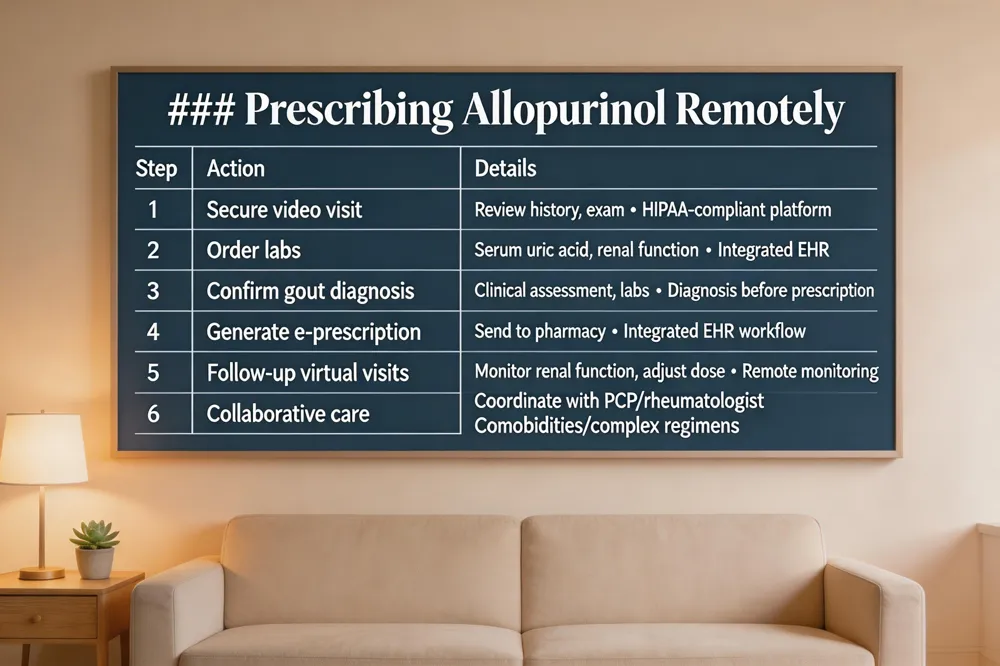 ### Prescribing Allopurinol Remotely

| Step | Action | Details |
|---|---|---|
| 1 | Secure video visit | Review history, exam • HIPAA-compliant platform |
| 2 | Order labs | Serum uric acid, renal function • Integrated EHR |
| 3 | Confirm gout diagnosis | Clinical assessment, labs • Diagnosis before prescription |
| 4 | Generate e-prescription | Send to pharmacy • Integrated EHR workflow |
| 5 | Follow-up virtual visits | Monitor renal function, adjust dose • Remote monitoring |
| 6 | Collaborative care | Coordinate with PCP/rheumatologist Comobidities/complex regimens |